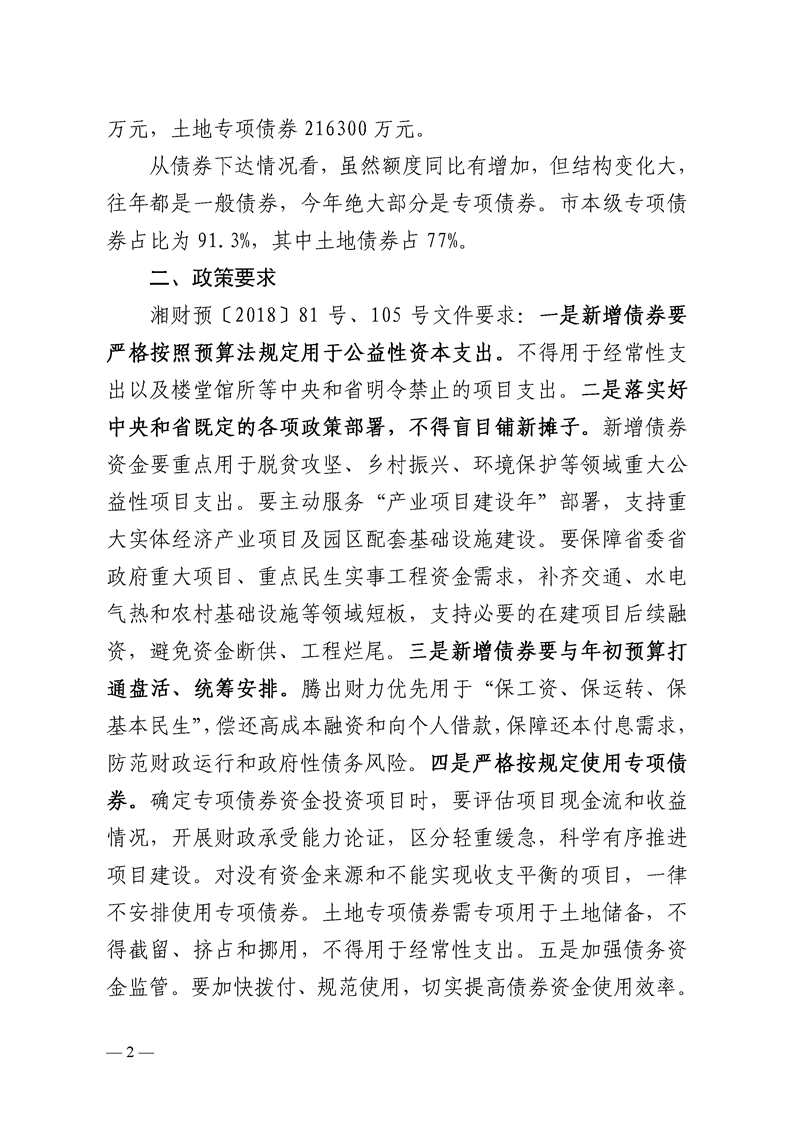 万元，土地专项债券 216300 万元。

从债券下达情况看，虽然额度同比有增加，但结构变化大，往年都是一般债券，今年绝大部分是专项债券。市本级专项债券占比为 91.3%，其中土地债券占 77%。

二、政策要求

湘财预〔2018〕81 号、105 号文件要求：一是新增债券要严格按照预算法规定用于公益性资本支出。不得用于经常性支出以及楼堂馆所等中央和省明令禁止的项目支出。二是落实好中央和省既定的各项政策部署，不得盲目铺新摊子。新增债券资金要重点用于脱贫攻坚、乡村振兴、环境保护等领域重大公益性项目支出。要主动服务“产业项目建设年”部署，支持重大实体经济产业项目及园区配套基础设施建设。要保障省委省政府重大项目、重点民生实事工程资金需求，补齐交通、水电气热和农村基础设施等领域短板，支持必要的在建项目后续融资，避免资金断供、工程烂尾。三是新增债券要与年初预算打通盘活、统筹安排。腾出财力优先用于“保工资、保运转、保基本民生”，偿还高成本融资和向个人借款，保障还本付息需求，防范财政运行和政府性债务风险。四是严格按规定使用专项债券。确定专项债券资金投资项目时，要评估项目现金流和收益情况，开展财政承受能力论证，区分轻重缓急，科学有序推进项目建设。对没有资金来源和不能实现收支平衡的项目，一律不安排使用专项债券。土地专项债券需专项用于土地储备，不得截留、挤占和挪用，不得用于经常性支出。五是加强债务资金监管。要加快拨付、规范使用，切实提高债券资金使用效率。

— 2 —